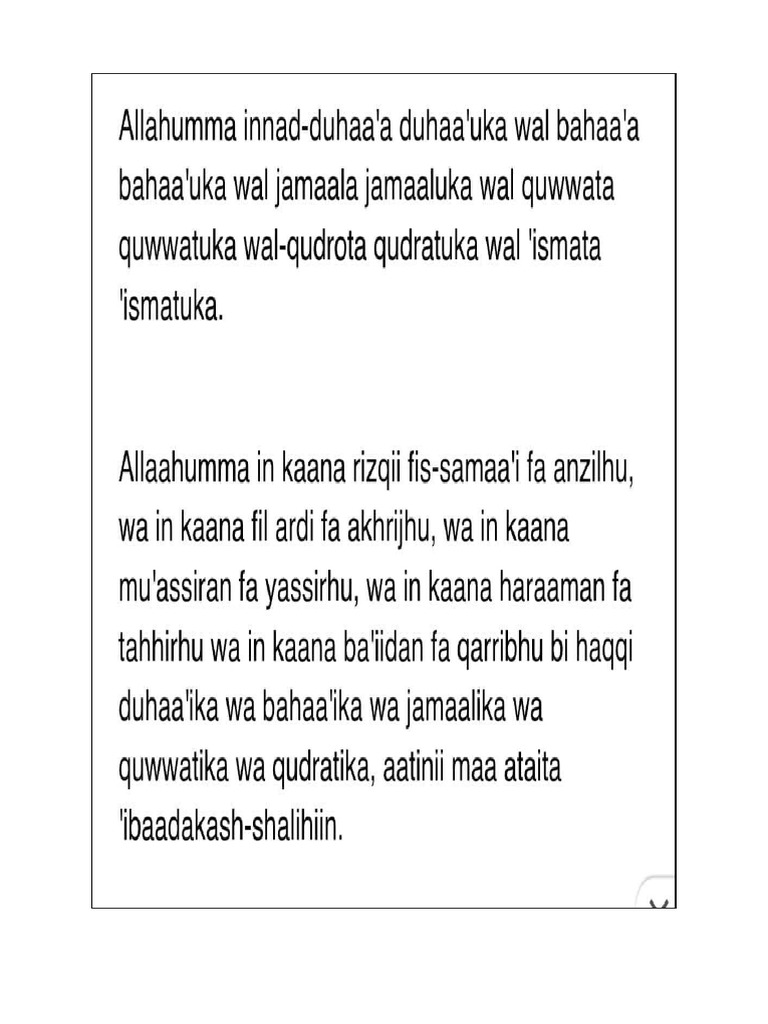 Allahumma innad-duhaa'a duhaa'uka wal bahaa'a bahaa'uka wal jamaala jamaaluka wal quwwata quwwatuka wal-qudrota qudratuka wal 'ismata 'ismatuka.

Allaahumma in kaana rizqii fis-samaa'i fa anzilhu, wa in kaana fil ardi fa akhrijhu, wa in kaana mu'assiran fa yassirhu, wa in kaana haraaman fa tahhirhu wa in kaana ba'iidan fa qarribhu bi haqqi duhaa'ika wa bahaa'ika wa jamaalika wa quwwatika wa qudratika, aatinii maa ataita 'ibaadakash-shalihiin.